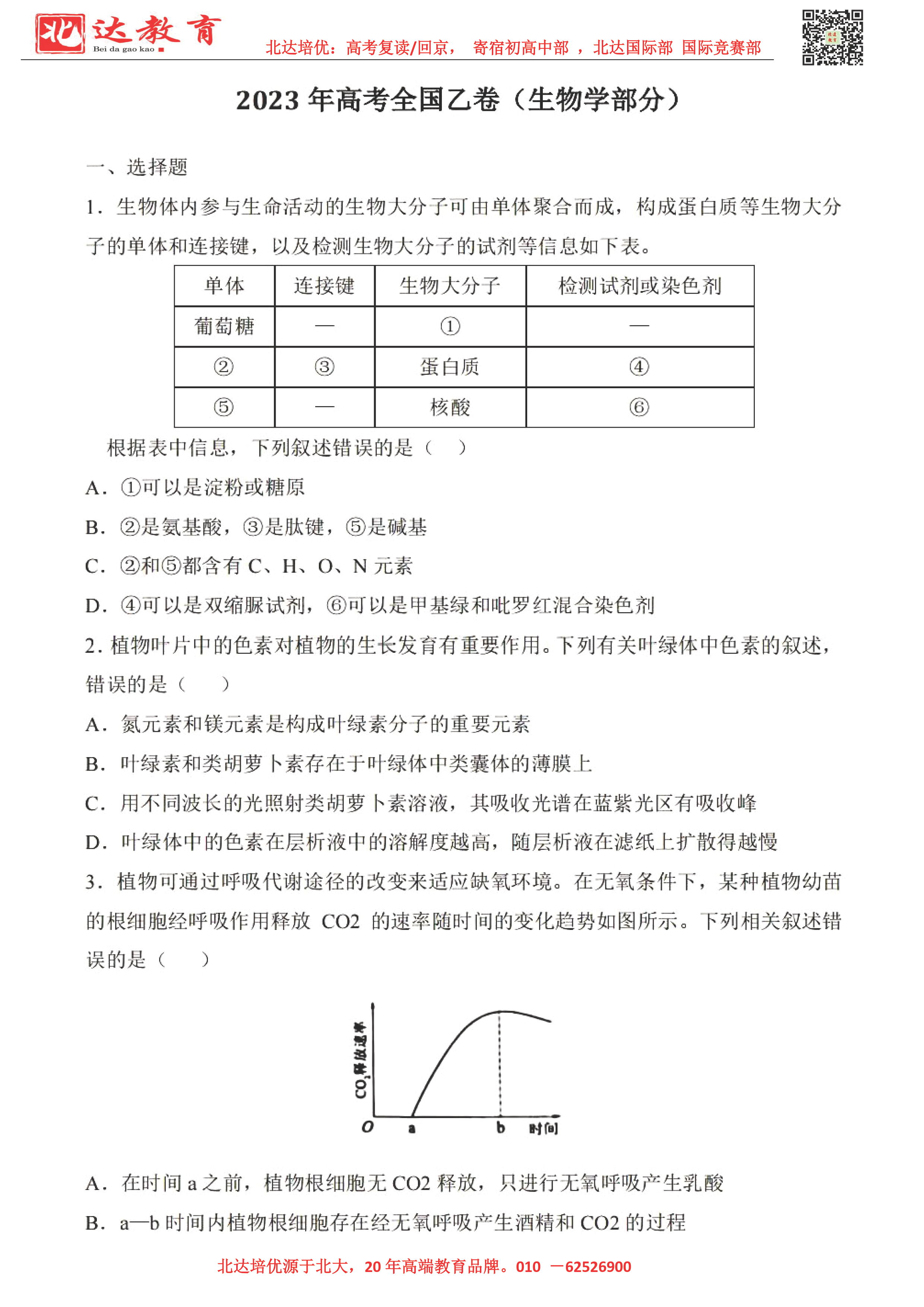 北达教育 Bei da gao kao

北达培优：高考复读/回京， 寄宿初高中部 ，北达国际部 国际竞赛部

2023 年高考全国乙卷（生物学部分）

一、选择题

1．生物体内参与生命活动的生物大分子可由单体聚合而成，构成蛋白质等生物大分子的单体和连接键，以及检测生物大分子的试剂等信息如下表。

| 单体 | 连接键 | 生物大分子 | 检测试剂或染色剂 |
|---|---|---|---|
| 葡萄糖 | — | ① | — |
| ② | ③ | 蛋白质 | ④ |
| ⑤ | — | 核酸 | ⑥ |

根据表中信息，下列叙述错误的是（ ）

A．①可以是淀粉或糖原

B．②是氨基酸，③是肽键，⑤是碱基

C．②和⑤都含有 C、H、O、N 元素

D．④可以是双缩脲试剂，⑥可以是甲基绿和吡罗红混合染色剂

2．植物叶片中的色素对植物的生长发育有重要作用。下列有关叶绿体中色素的叙述，错误的是（ ）

A．氮元素和镁元素是构成叶绿素分子的重要元素

B．叶绿素和类胡萝卜素存在于叶绿体中类囊体的薄膜上

C．用不同波长的光照射类胡萝卜素溶液，其吸收光谱在蓝紫光区有吸收峰

D．叶绿体中的色素在层析液中的溶解度越高，随层析液在滤纸上扩散得越慢

3．植物可通过呼吸代谢途径的改变来适应缺氧环境。在无氧条件下，某种植物幼苗的根细胞经呼吸作用释放 CO2 的速率随时间的变化趋势如图所示。下列相关叙述错误的是（ ）

$CO_2$释放速率

O a b 时间

A．在时间 a 之前，植物根细胞无 CO2 释放，只进行无氧呼吸产生乳酸

B．a—b 时间内植物根细胞存在经无氧呼吸产生酒精和 CO2 的过程

北达培优源于北大，20 年高端教育品牌。010 —62526900